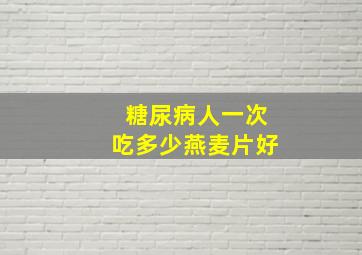 糖尿病人一次
吃多少燕麦片好